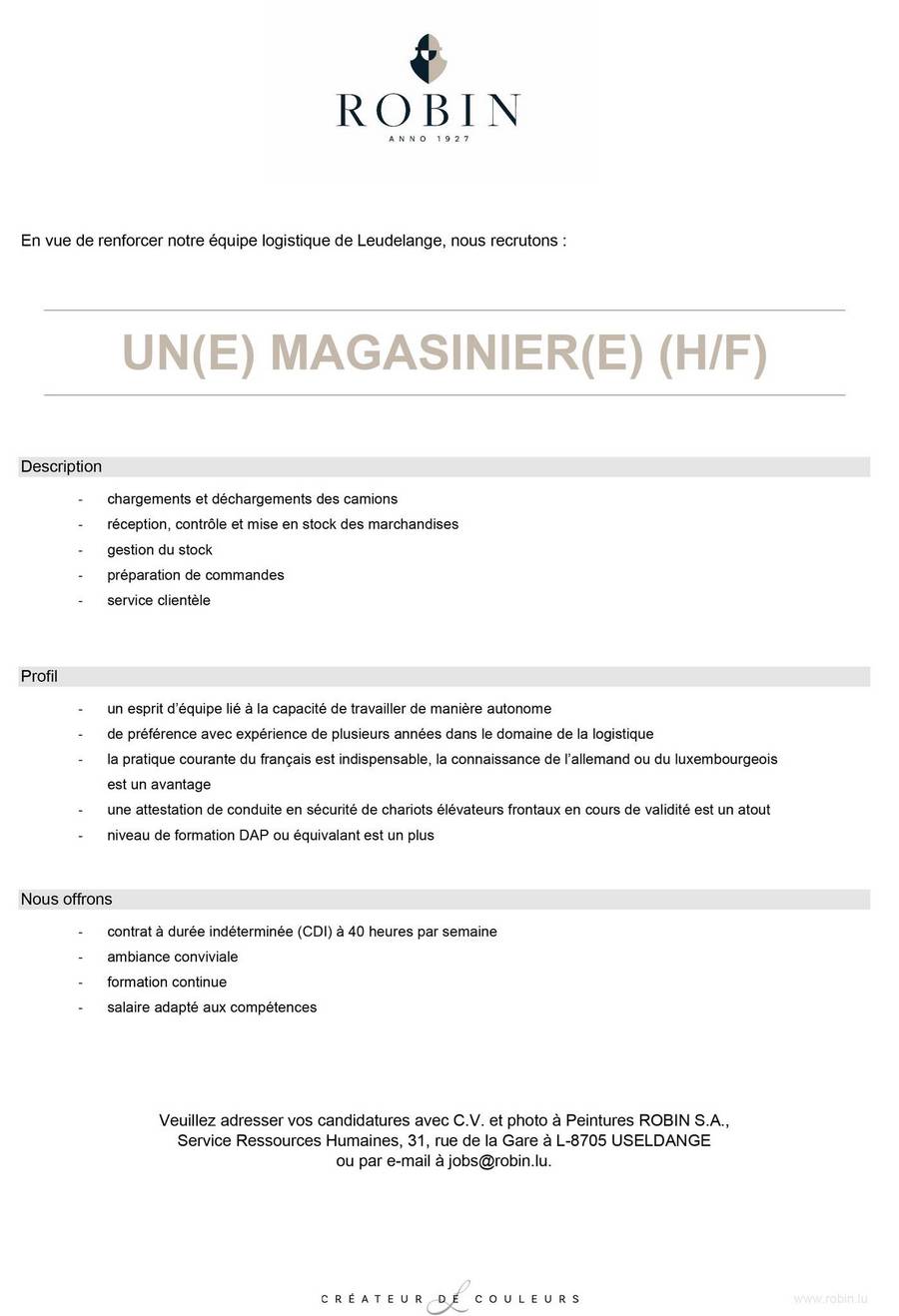 ROBIN
ANNO 1927

En vue de renforcer notre équipe logistique de Leudelange, nous recrutons :

UN(E) MAGASINIER(E) (H/F)

Description

- chargements et déchargements des camions
- réception, contrôle et mise en stock des marchandises
- gestion du stock
- préparation de commandes
- service clientèle

Profil

- un esprit d'équipe lié à la capacité de travailler de manière autonome
- de préférence avec expérience de plusieurs années dans le domaine de la logistique
- la pratique courante du français est indispensable, la connaissance de l'allemand ou du luxembourgeois est un avantage
- une attestation de conduite en sécurité de chariots élévateurs frontaux en cours de validité est un atout
- niveau de formation DAP ou équivalant est un plus

Nous offrons

- contrat à durée indéterminée (CDI) à 40 heures par semaine
- ambiance conviviale
- formation continue
- salaire adapté aux compétences

Veuillez adresser vos candidatures avec C.V. et photo à Peintures ROBIN S.A., Service Ressources Humaines, 31, rue de la Gare à L-8705 USELDANGE ou par e-mail à jobs@robin.lu.

CRÉATEUR DE COULEURS

www.robin.lu